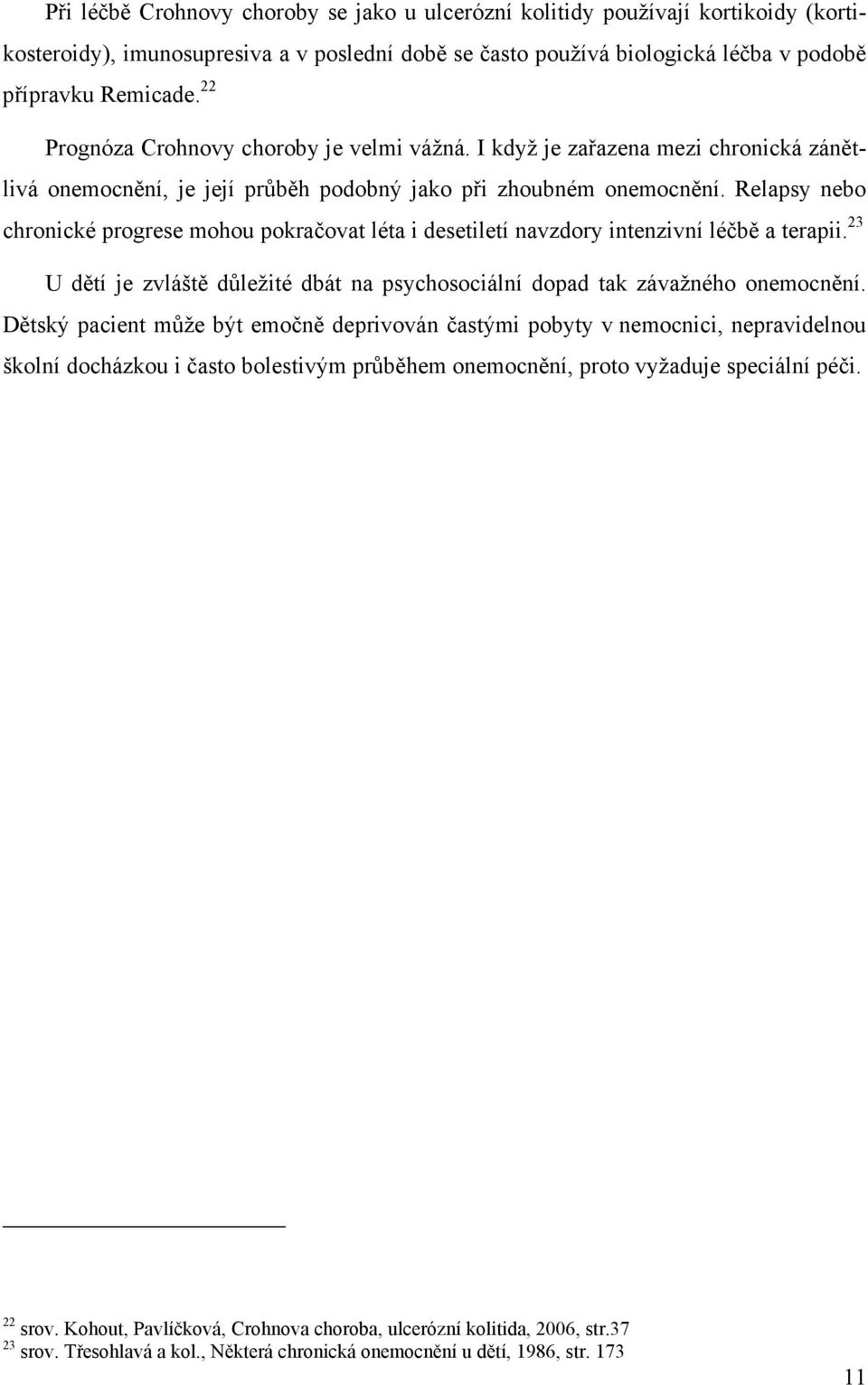 Při léčbě Crohnovy choroby se jako u ulcerózní kolitidy používají kortikoidy (kortikosteroidy), imunosupresiva a v poslední době se často používá biologická léčba v podobě přípravku Remicade.$^{22}$

Prognóza Crohnovy choroby je velmi vážná. I když je zařazena mezi chronická zánětlivá onemocnění, je její průběh podobný jako při zhoubném onemocnění. Relapsy nebo chronické progrese mohou pokračovat léta i desetiletí navzdory intenzivní léčbě a terapii.$^{23}$

U dětí je zvláště důležité dbát na psychosociální dopad tak závažného onemocnění. Dětský pacient může být emočně deprivován častými pobyty v nemocnici, nepravidelnou školní docházkou i často bolestivým průběhem onemocnění, proto vyžaduje speciální péči.

$^{22}$ srov. Kohout, Pavlíčková, Crohnova choroba, ulcerózní kolitida, 2006, str.37
$^{23}$ srov. Třesohlavá a kol., Některá chronická onemocnění u dětí, 1986, str. 173

11